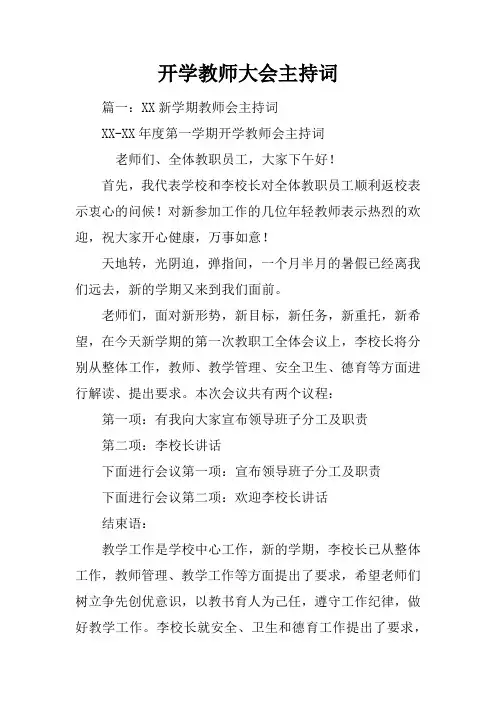 开学教师大会主持词

篇一：XX新学期教师会主持词

XX-XX年度第一学期开学教师会主持词

老师们、全体教职员工，大家下午好！

首先，我代表学校和李校长对全体教职员工顺利返校表示衷心的问候！对新参加工作的几位年轻教师表示热烈的欢迎，祝大家开心健康，万事如意！

天地转，光阴迫，弹指间，一个月半月的暑假已经离我们远去，新的学期又来到我们面前。

老师们，面对新形势，新目标，新任务，新重托，新希望，在今天新学期的第一次教职工全体会议上，李校长将分别从整体工作，教师、教学管理、安全卫生、德育等方面进行解读、提出要求。本次会议共有两个议程：

第一项：有我向大家宣布领导班子分工及职责

第二项：李校长讲话

下面进行会议第一项：宣布领导班子分工及职责

下面进行会议第二项：欢迎李校长讲话

结束语：

教学工作是学校中心工作，新的学期，李校长已从整体工作，教师管理、教学工作等方面提出了要求，希望老师们树立争先创优意识，以教书育人为己任，遵守工作纪律，做好教学工作。李校长就安全、卫生和德育工作提出了要求，